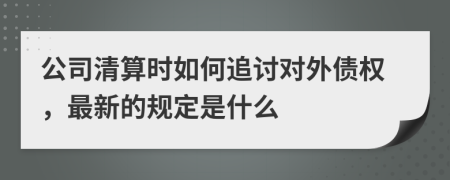 公司清算时如何追讨对外债权，最新的规定是什么